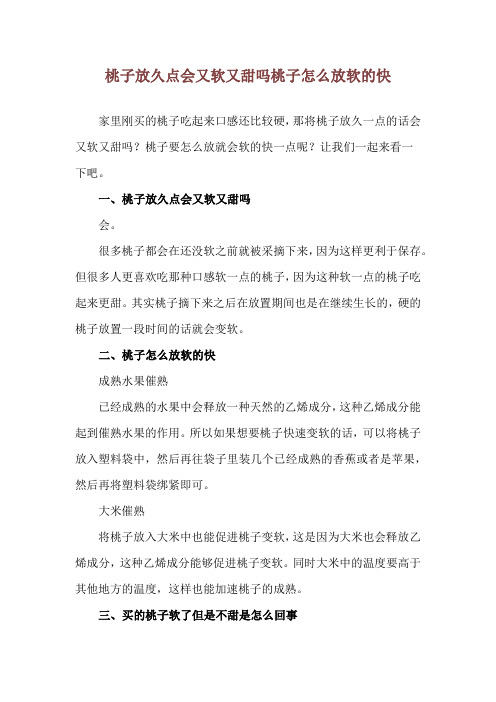 桃子放久点会又软又甜吗桃子怎么放软的快

家里刚买的桃子吃起来口感还比较硬，那将桃子放久一点的话会又软又甜吗？桃子要怎么放就会软的快一点呢？让我们一起来看一下吧。

一、桃子放久点会又软又甜吗

会。

很多桃子都会在还没软之前就被采摘下来，因为这样更利于保存。但很多人更喜欢吃那种口感软一点的桃子，因为这种软一点的桃子吃起来更甜。其实桃子摘下来之后在放置期间也是在继续生长的，硬的桃子放置一段时间的话就会变软。

二、桃子怎么放软的快

成熟水果催熟

已经成熟的水果中会释放一种天然的乙烯成分，这种乙烯成分能起到催熟水果的作用。所以如果想要桃子快速变软的话，可以将桃子放入塑料袋中，然后再往袋子里装几个已经成熟的香蕉或者是苹果，然后再将塑料袋绑紧即可。

大米催熟

将桃子放入大米中也能促进桃子变软，这是因为大米也会释放乙烯成分，这种乙烯成分能够促进桃子变软。同时大米中的温度要高于其他地方的温度，这样也能加速桃子的成熟。

三、买的桃子软了但是不甜是怎么回事